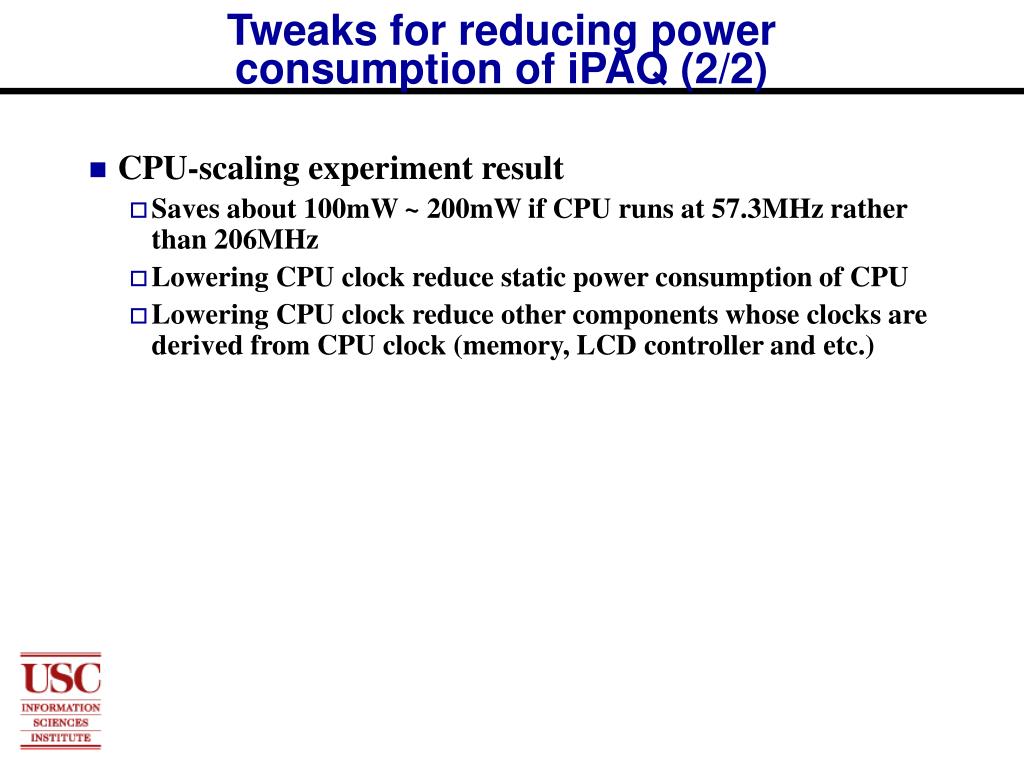 Tweaks for reducing power consumption of iPAQ (2/2)

CPU-scaling experiment result

Saves about 100mW ~ 200mW if CPU runs at 57.3MHz rather than 206MHz

Lowering CPU clock reduce static power consumption of CPU

Lowering CPU clock reduce other components whose clocks are derived from CPU clock (memory, LCD controller and etc.)

USC
INFORMATION
SCIENCES
INSTITUTE